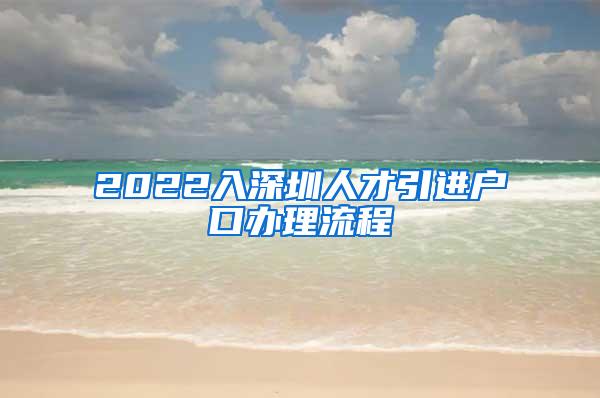 2022入深圳人才引进户口办理流程